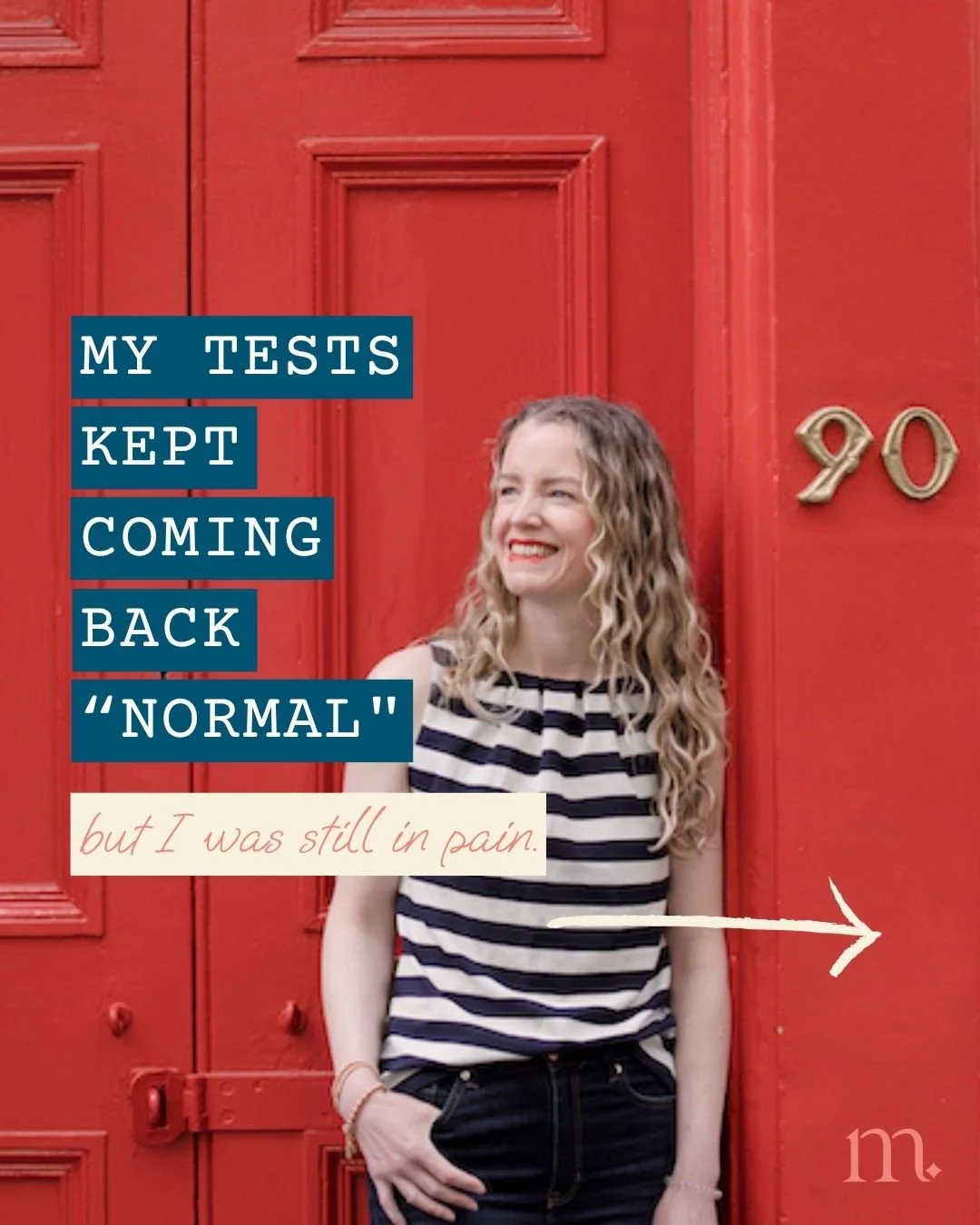 MY TESTS KEPT COMING BACK “NORMAL"

but I was still in pain.

90

m.